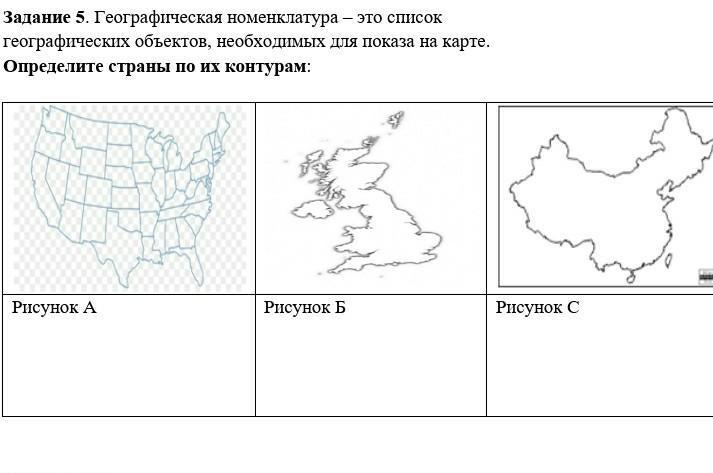 Задание 5. Географическая номенклатура – это список географических объектов, необходимых для показа на карте.
Определите страны по их контурам:

| | | |
|---|---|---|
| Рисунок А | Рисунок Б | Рисунок С |